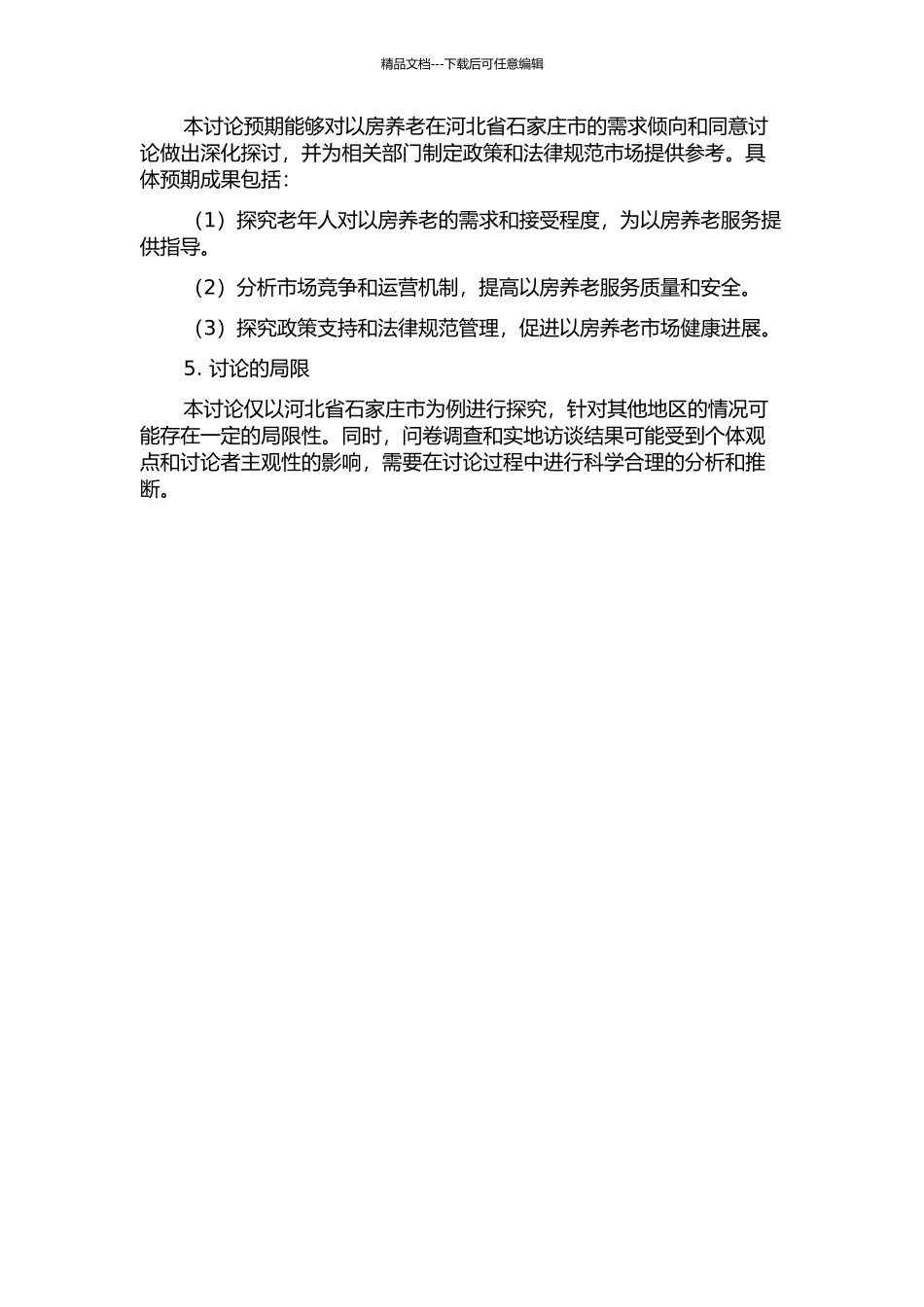 精品文档---下载后可任意编辑

本讨论预期能够对以房养老在河北省石家庄市的需求倾向和同意讨论做出深化探讨，并为相关部门制定政策和法律规范市场提供参考。具体预期成果包括：

（1）探究老年人对以房养老的需求和接受程度，为以房养老服务提供指导。

（2）分析市场竞争和运营机制，提高以房养老服务质量和安全。

（3）探究政策支持和法律规范管理，促进以房养老市场健康进展。

5. 讨论的局限

本讨论仅以河北省石家庄市为例进行探究，针对其他地区的情况可能存在一定的局限性。同时，问卷调查和实地访谈结果可能受到个体观点和讨论者主观性的影响，需要在讨论过程中进行科学合理的分析和推断。